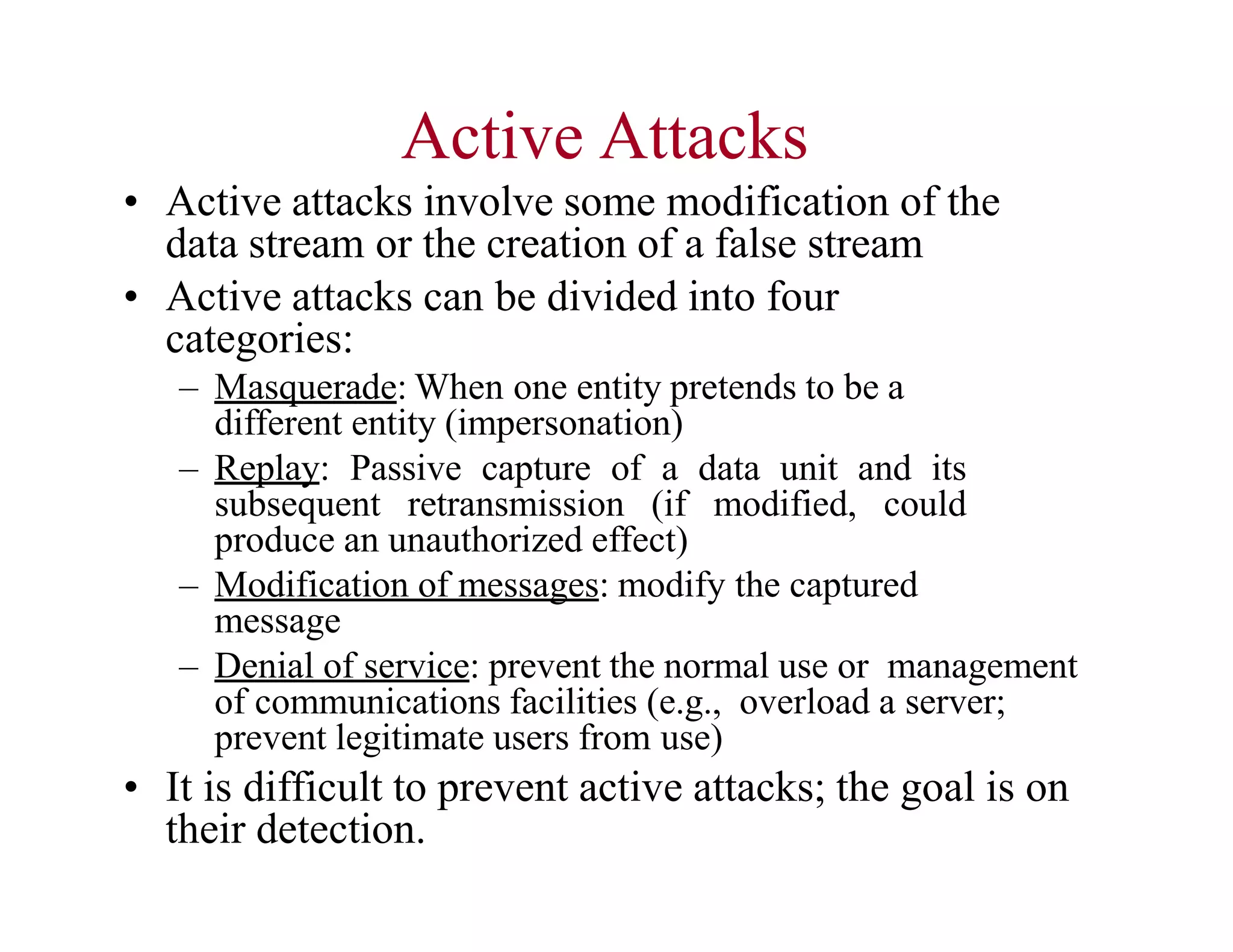 Active Attacks

• Active attacks involve some modification of the data stream or the creation of a false stream
• Active attacks can be divided into four categories:
– Masquerade: When one entity pretends to be a different entity (impersonation)
– Replay: Passive capture of a data unit and its subsequent retransmission (if modified, could produce an unauthorized effect)
– Modification of messages: modify the captured message
– Denial of service: prevent the normal use or management of communications facilities (e.g., overload a server; prevent legitimate users from use)
• It is difficult to prevent active attacks; the goal is on their detection.